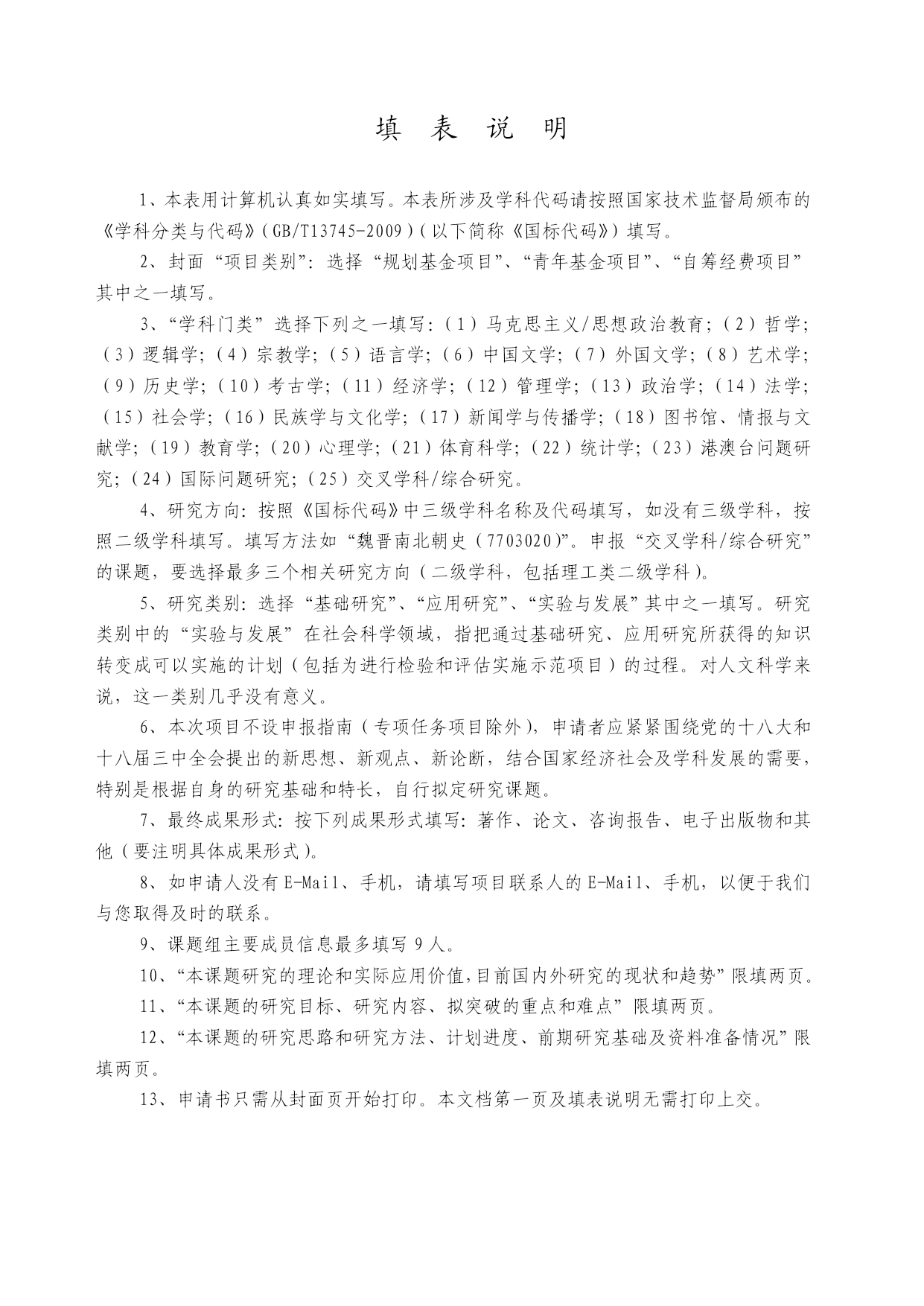 填 表 说 明

1、本表用计算机认真如实填写。本表所涉及学科代码请按照国家技术监督局颁布的《学科分类与代码》（GB/T13745-2009）（以下简称《国标代码》）填写。

2、封面“项目类别”：选择“规划基金项目”、“青年基金项目”、“自筹经费项目”其中之一填写。

3、“学科门类”选择下列之一填写：（1）马克思主义/思想政治教育；（2）哲学；（3）逻辑学；（4）宗教学；（5）语言学；（6）中国文学；（7）外国文学；（8）艺术学；（9）历史学；（10）考古学；（11）经济学；（12）管理学；（13）政治学；（14）法学；（15）社会学；（16）民族学与文化学；（17）新闻学与传播学；（18）图书馆、情报与文献学；（19）教育学；（20）心理学；（21）体育科学；（22）统计学；（23）港澳台问题研究；（24）国际问题研究；（25）交叉学科/综合研究。

4、研究方向：按照《国标代码》中三级学科名称及代码填写，如没有三级学科，按照二级学科填写。填写方法如“魏晋南北朝史（7703020）”。申报“交叉学科/综合研究”的课题，要选择最多三个相关研究方向（二级学科，包括理工类二级学科）。

5、研究类别：选择“基础研究”、“应用研究”、“实验与发展”其中之一填写。研究类别中的“实验与发展”在社会科学领域，指把通过基础研究、应用研究所获得的知识转变成可以实施的计划（包括为进行检验和评估实施示范项目）的过程。对人文科学来说，这一类别几乎没有意义。

6、本次项目不设申报指南（专项任务项目除外），申请者应紧紧围绕党的十八大和十八届三中全会提出的新思想、新观点、新论断，结合国家经济社会及学科发展的需要，特别是根据自身的研究基础和特长，自行拟定研究课题。

7、最终成果形式：按下列成果形式填写：著作、论文、咨询报告、电子出版物和其他（要注明具体成果形式）。

8、如申请人没有E-Mail、手机，请填写项目联系人的E-Mail、手机，以便于我们与您取得及时的联系。

9、课题组主要成员信息最多填写9人。

10、“本课题研究的理论和实际应用价值，目前国内外研究的现状和趋势”限填两页。

11、“本课题的研究目标、研究内容、拟突破的重点和难点”限填两页。

12、“本课题的研究思路和研究方法、计划进度、前期研究基础及资料准备情况”限填两页。

13、申请书只需从封面页开始打印。本文档第一页及填表说明无需打印上交。